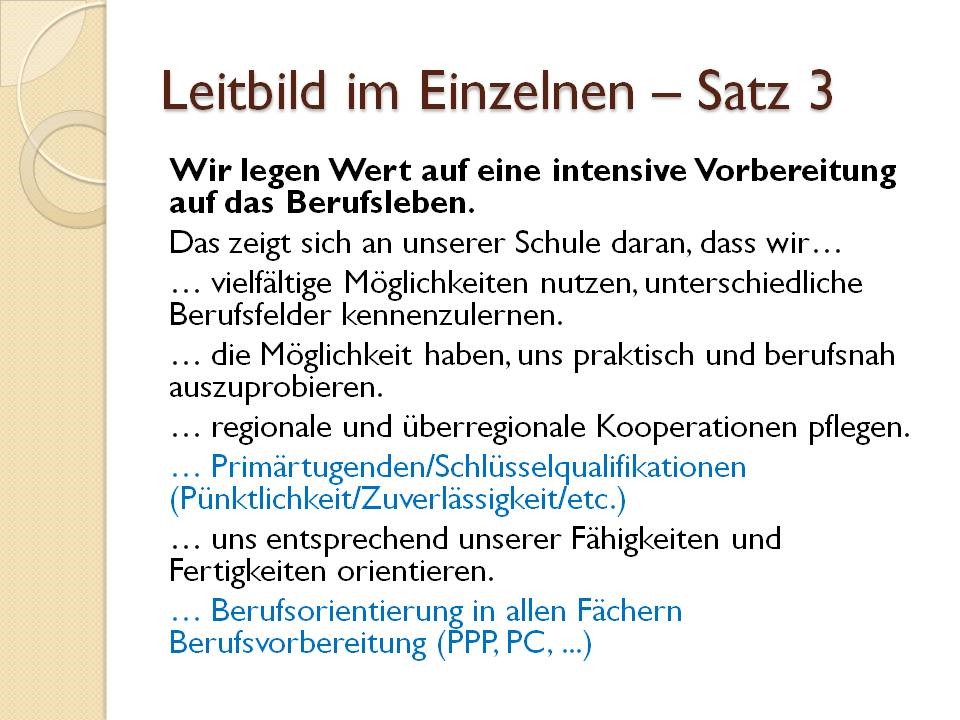 Leitbild im Einzelnen – Satz 3

Wir legen Wert auf eine intensive Vorbereitung auf das Berufsleben.

Das zeigt sich an unserer Schule daran, dass wir…

… vielfältige Möglichkeiten nutzen, unterschiedliche Berufsfelder kennenzulernen.

… die Möglichkeit haben, uns praktisch und berufsnah auszuprobieren.

… regionale und überregionale Kooperationen pflegen.

… Primärtugenden/Schlüsselqualifikationen (Pünktlichkeit/Zuverlässigkeit/etc.)

… uns entsprechend unserer Fähigkeiten und Fertigkeiten orientieren.

… Berufsorientierung in allen Fächern Berufsvorbereitung (PPP, PC, ...)